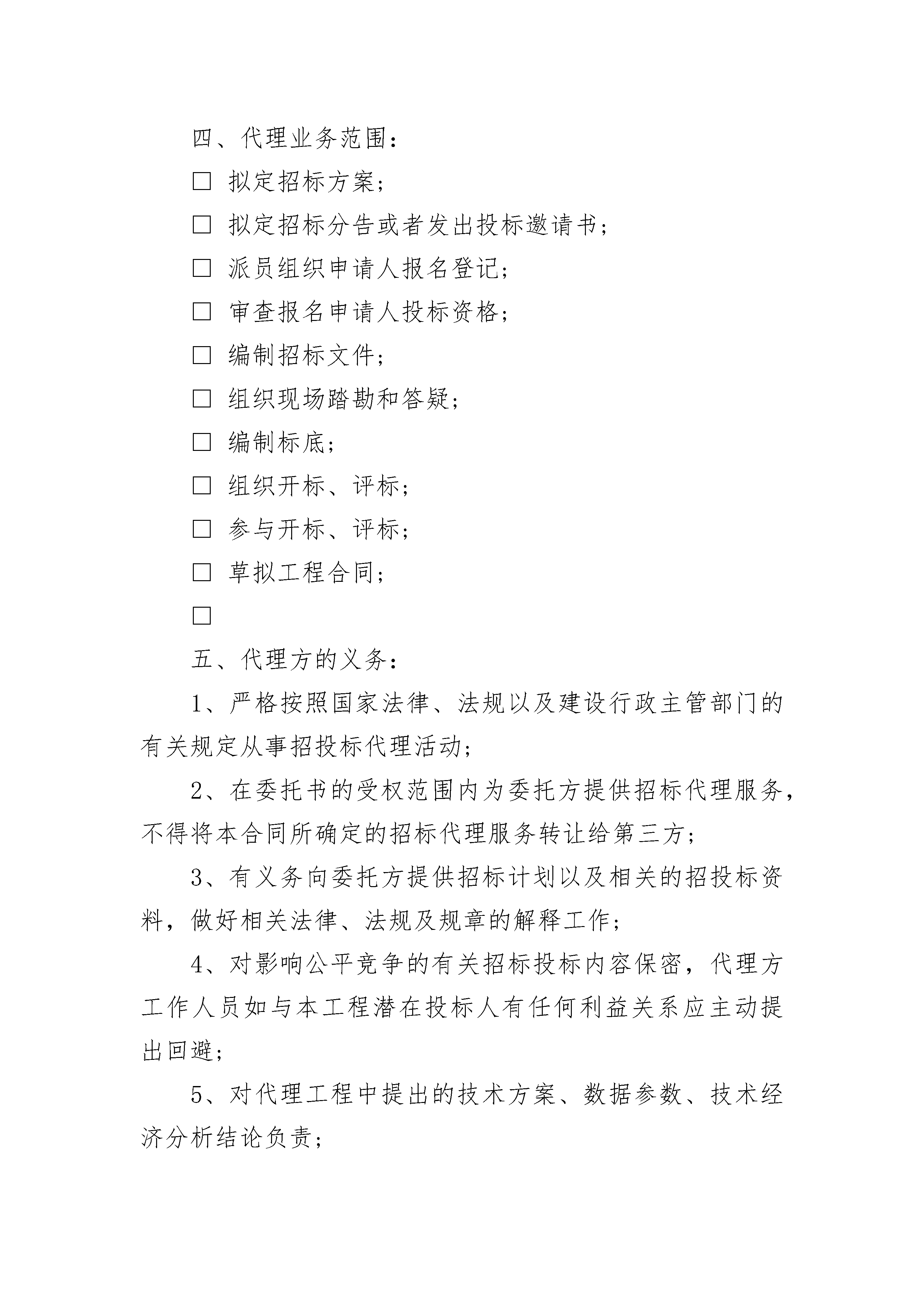 四、代理业务范围：

□ 拟定招标方案；

□ 拟定招标分告或者发出投标邀请书；

□ 派员组织申请人报名登记；

□ 审查报名申请人投标资格；

□ 编制招标文件；

□ 组织现场踏勘和答疑；

□ 编制标底；

□ 组织开标、评标；

□ 参与开标、评标；

□ 草拟工程合同；

□

五、代理方的义务：

1、严格按照国家法律、法规以及建设行政主管部门的有关规定从事招投标代理活动；

2、在委托书的受权范围内为委托方提供招标代理服务，不得将本合同所确定的招标代理服务转让给第三方；

3、有义务向委托方提供招标计划以及相关的招投标资料，做好相关法律、法规及规章的解释工作；

4、对影响公平竞争的有关招标投标内容保密，代理方工作人员如与本工程潜在投标人有任何利益关系应主动提出回避；

5、对代理工程中提出的技术方案、数据参数、技术经济分析结论负责；